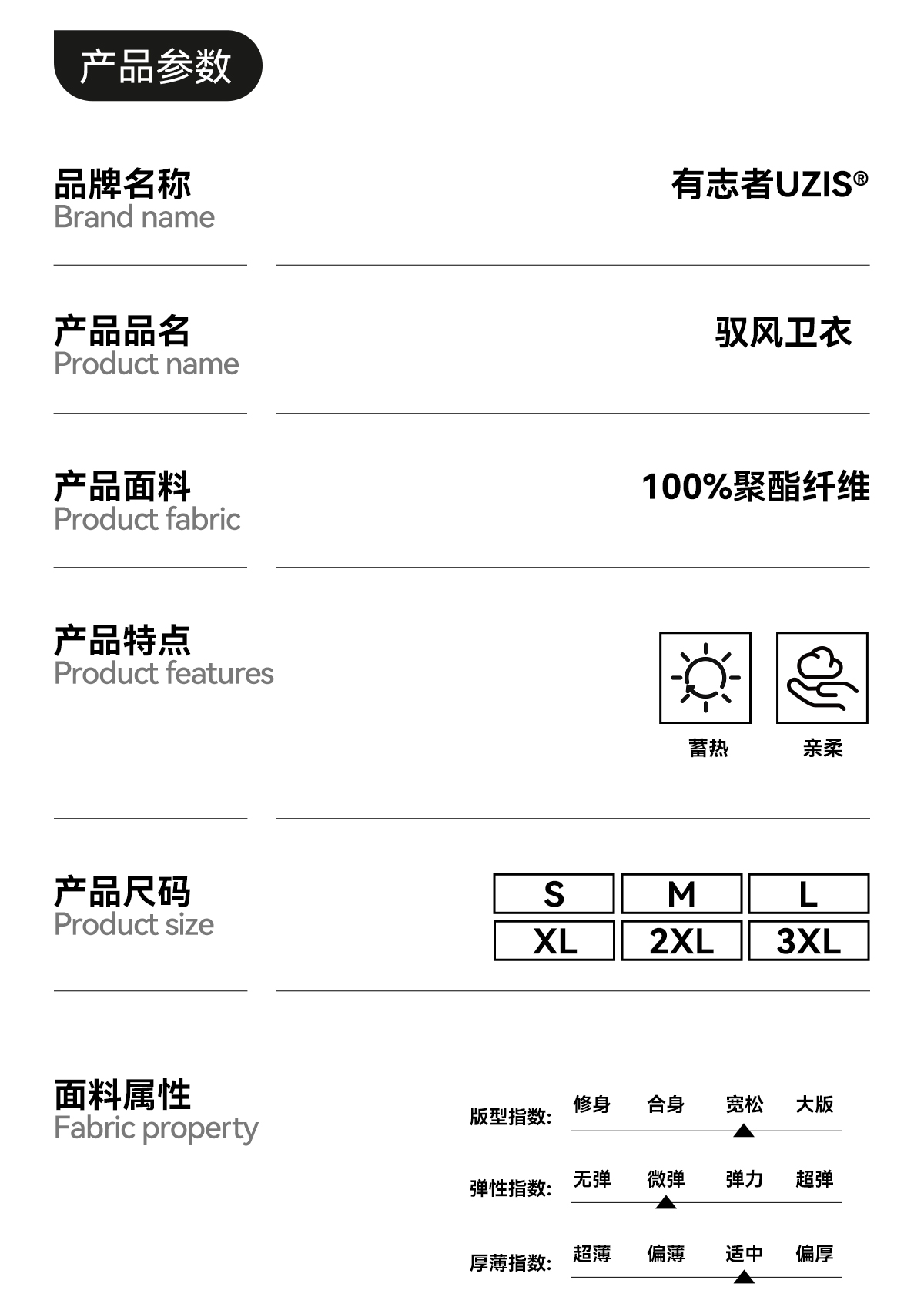 产品参数

品牌名称
Brand name

有志者UZIS®

产品品名
Product name

驭风卫衣

产品面料
Product fabric

100%聚酯纤维

产品特点
Product features

蓄热

亲柔

产品尺码
Product size

| S | M | L |
|---|---|---|
| XL | 2XL | 3XL |

面料属性
Fabric property

版型指数: 修身 合身 宽松 大版

弹性指数: 无弹 微弹 弹力 超弹

厚薄指数: 超薄 偏薄 适中 偏厚